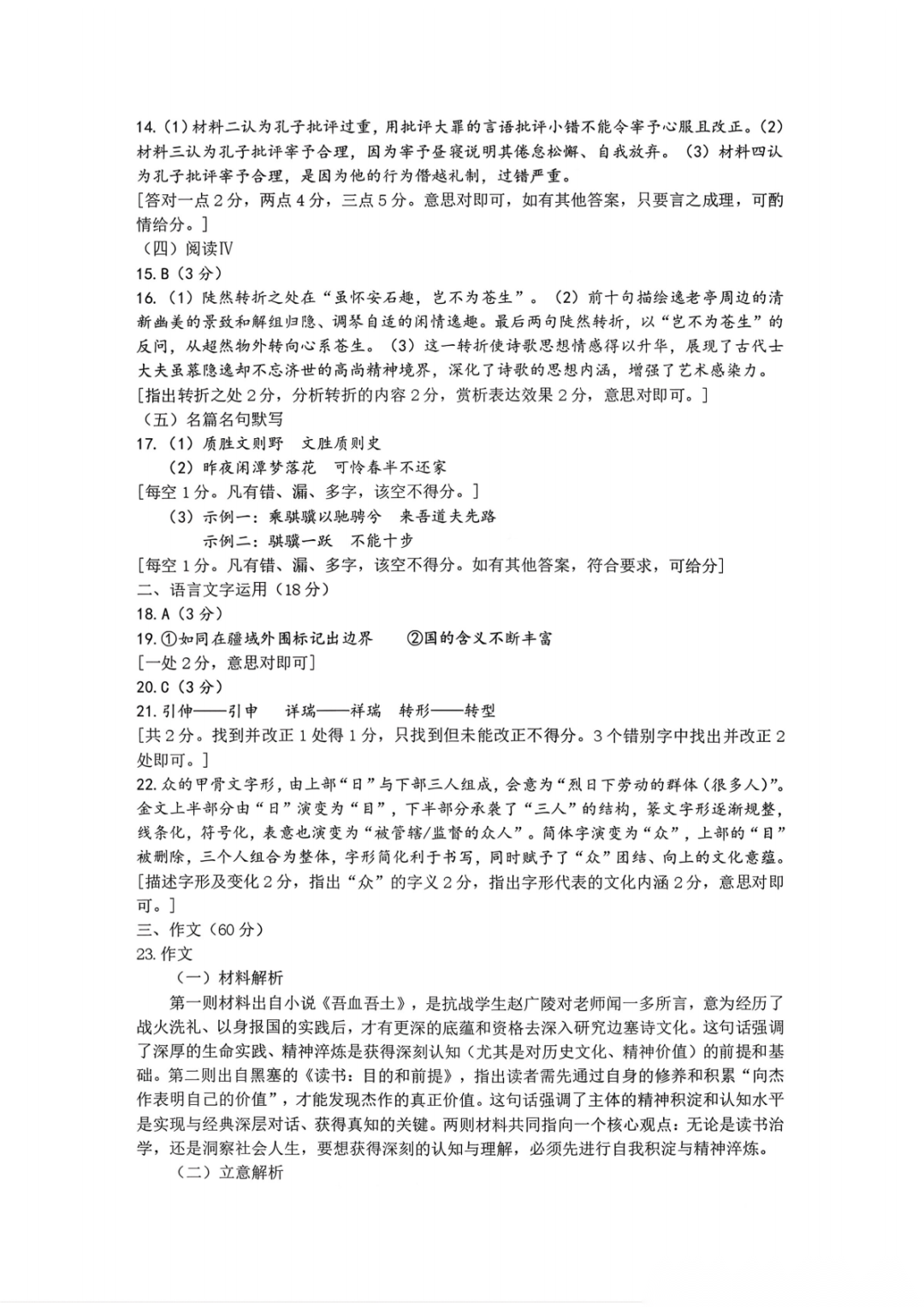 14.（1）材料二认为孔子批评过重，用批评大罪的言语批评小错不能令宰予心服且改正。（2）材料三认为孔子批评宰予合理，因为宰予昼寝说明其倦怠松懈、自我放弃。（3）材料四认为孔子批评宰予合理，是因为他的行为僭越礼制，过错严重。
[答对一点2分，两点4分，三点5分。意思对即可，如有其他答案，只要言之成理，可酌情给分。]
（四）阅读Ⅳ
15.B（3分）
16.（1）陡然转折之处在“虽怀安石趣，岂不为苍生”。（2）前十句描绘逸老亭周边的清新幽美的景致和解组归隐、调琴自适的闲情逸趣。最后两句陡然转折，以“岂不为苍生”的反问，从超然物外转向心系苍生。（3）这一转折使诗歌思想情感得以升华，展现了古代士大夫虽慕隐逸却不忘济世的高尚精神境界，深化了诗歌的思想内涵，增强了艺术感染力。
[指出转折之处2分，分析转折的内容2分，赏析表达效果2分，意思对即可。]
（五）名篇名句默写
17.（1）质胜文则野　文胜质则史
（2）昨夜闲潭梦落花　可怜春半不还家
[每空1分。凡有错、漏、多字，该空不得分。]
（3）示例一：乘骐骥以驰骋兮　来吾道夫先路
示例二：骐骥一跃　不能十步
[每空1分。凡有错、漏、多字，该空不得分。如有其他答案，符合要求，可给分]
二、语言文字运用（18分）
18.A（3分）
19.①如同在疆域外围标记出边界　②国的含义不断丰富
[一处2分，意思对即可]
20.C（3分）
21.引伸——引申　详瑞——祥瑞　转形——转型
[共2分。找到并改正1处得1分，只找到但未能改正不得分。3个错别字中找出并改正2处即可。]
22.众的甲骨文字形，由上部“日”与下部三人组成，会意为“烈日下劳动的群体（很多人）”。金文上半部分由“日”演变为“目”，下半部分承袭了“三人”的结构，篆文字形逐渐规整，线条化，符号化，表意也演变为“被管辖/监督的众人”。简体字演变为“众”，上部的“目”被删除，三个人组合为整体，字形简化利于书写，同时赋予了“众”团结、向上的文化意蕴。
[描述字形及变化2分，指出“众”的字义2分，指出字形代表的文化内涵2分，意思对即可。]
三、作文（60分）
23.作文
（一）材料解析
第一则材料出自小说《吾血吾土》，是抗战学生赵广陵对老师闻一多所言，意为经历了战火洗礼、以身报国的实践后，才有更深的底蕴和资格去深入研究边塞诗文化。这句话强调了深厚的生命实践、精神淬炼是获得深刻认知（尤其是对历史文化、精神价值）的前提和基础。第二则出自黑塞的《读书：目的和前提》，指出读者需先通过自身的修养和积累“向杰作表明自己的价值”，才能发现杰作的真正价值。这句话强调了主体的精神积淀和认知水平是实现与经典深层对话、获得真知的关键。两则材料共同指向一个核心观点：无论是读书治学，还是洞察社会人生，要想获得深刻的认知与理解，必须先进行自我积淀与精神淬炼。
（二）立意解析